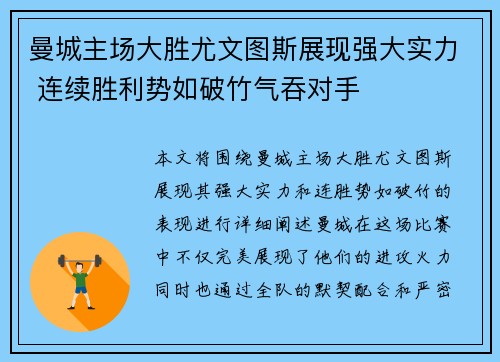 曼城主场大胜尤文图斯展现强大实力 连续胜利势如破竹气吞对手

本文将围绕曼城主场大胜尤文图斯展现其强大实力和连胜势如破竹的表现进行详细阐述曼城在这场比赛中不仅完美展现了他们的进攻火力同时也通过全队的默契配合和严密